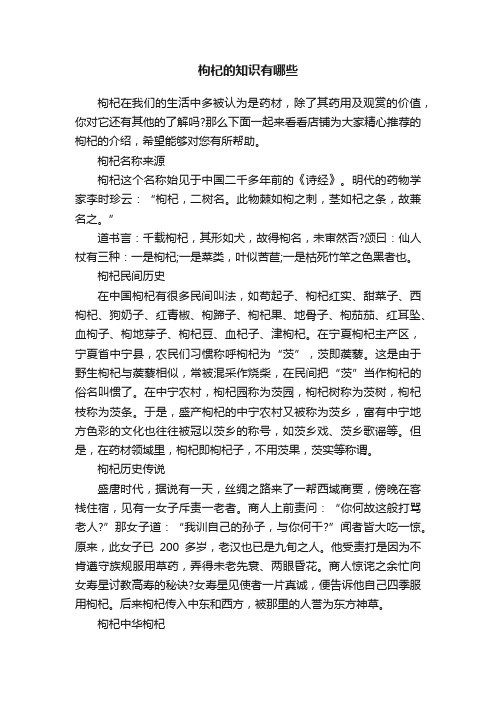 枸杞的知识有哪些

枸杞在我们的生活中多被认为是药材，除了其药用及观赏的价值，你对它还有其他的了解吗?那么下面一起来看看店铺为大家精心推荐的枸杞的介绍，希望能够对您有所帮助。

枸杞名称来源

枸杞这个名称始见于中国二千多年前的《诗经》。明代的药物学家李时珍云：“枸杞，二树名。此物棘如枸之刺，茎如杞之条，故兼名之。”

道书言：千载枸杞，其形如犬，故得枸名，未审然否?颂曰：仙人杖有三种：一是枸杞;一是菜类，叶似苦苣;一是枯死竹竿之色黑者也。

枸杞民间历史

在中国枸杞有很多民间叫法，如苟起子、枸杞红实、甜菜子、西枸杞、狗奶子、红青椒、枸蹄子、枸杞果、地骨子、枸茄茄、红耳坠、血枸子、枸地芽子、枸杞豆、血杞子、津枸杞。在宁夏枸杞主产区，宁夏省中宁县，农民们习惯称呼枸杞为“茨”，茨即蒺藜。这是由于野生枸杞与蒺藜相似，常被混采作烧柴，在民间把“茨”当作枸杞的俗名叫惯了。在中宁农村，枸杞园称为茨园，枸杞树称为茨树，枸杞枝称为茨条。于是，盛产枸杞的中宁农村又被称为茨乡，富有中宁地方色彩的文化也往往被冠以茨乡的称号，如茨乡戏、茨乡歌谣等。但是，在药材领域里，枸杞即枸杞子，不用茨果，茨实等称谓。

枸杞历史传说

盛唐时代，据说有一天，丝绸之路来了一帮西域商贾，傍晚在客栈住宿，见有一女子斥责一老者。商人上前责问：“你何故这般打骂老人?”那女子道：“我训自己的孙子，与你何干?”闻者皆大吃一惊。原来，此女子已 200 多岁，老汉也已是九旬之人。他受责打是因为不肯遵守族规服用草药，弄得未老先衰、两眼昏花。商人惊诧之余忙向女寿星讨教高寿的秘诀?女寿星见使者一片真诚，便告诉他自己四季服用枸杞。后来枸杞传入中东和西方，被那里的人誉为东方神草。

枸杞中华枸杞